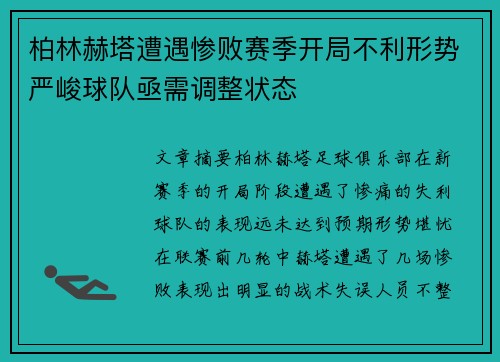 柏林赫塔遭遇惨败赛季开局不利形势严峻球队亟需调整状态

文章摘要柏林赫塔足球俱乐部在新赛季的开局阶段遭遇了惨痛的失利球队的表现远未达到预期形势堪忧在联赛前几轮中赫塔遭遇了几场惨败表现出明显的战术失误人员不整